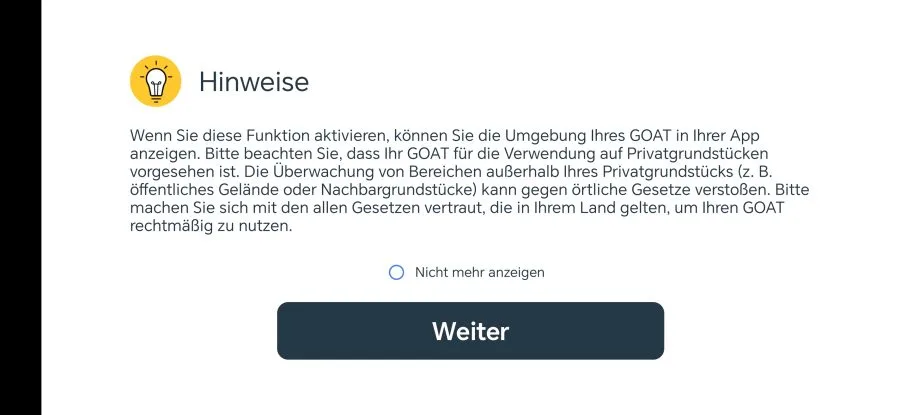 Hinweise

Wenn Sie diese Funktion aktivieren, können Sie die Umgebung Ihres GOAT in Ihrer App anzeigen. Bitte beachten Sie, dass Ihr GOAT für die Verwendung auf Privatgrundstücken vorgesehen ist. Die Überwachung von Bereichen außerhalb Ihres Privatgrundstücks (z. B. öffentliches Gelände oder Nachbargrundstücke) kann gegen örtliche Gesetze verstoßen. Bitte machen Sie sich mit den allen Gesetzen vertraut, die in Ihrem Land gelten, um Ihren GOAT rechtmäßig zu nutzen.

Nicht mehr anzeigen

Weiter